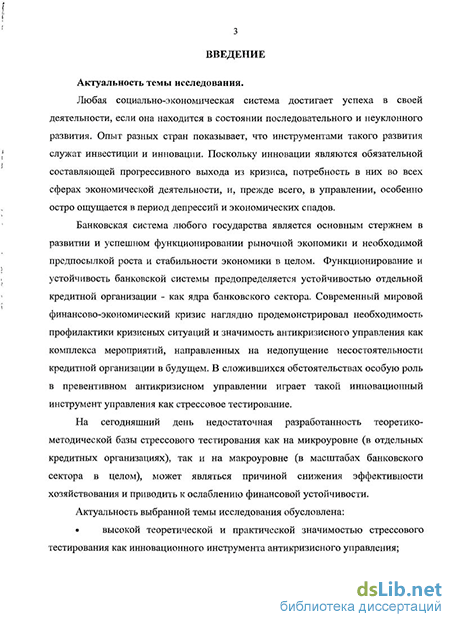 3

ВВЕДЕНИЕ

Актуальность темы исследования.

Любая социально-экономическая система достигает успеха в своей деятельности, если она находится в состоянии последовательного и неуклонного развития. Опыт разных стран показывает, что инструментами такого развития служат инвестиции и инновации. Поскольку инновации являются обязательной составляющей прогрессивного выхода из кризиса, потребность в них во всех сферах экономической деятельности, и, прежде всего, в управлении, особенно остро ощущается в период депрессий и экономических спадов.

Банковская система любого государства является основным стержнем в развитии и успешном функционировании рыночной экономики и необходимой предпосылкой роста и стабильности экономики в целом. Функционирование и устойчивость банковской системы предопределяется устойчивостью отдельной кредитной организации - как ядра банковского сектора. Современный мировой финансово-экономический кризис наглядно продемонстрировал необходимость профилактики кризисных ситуаций и значимость антикризисного управления как комплекса мероприятий, направленных на недопущение несостоятельности кредитной организации в будущем. В сложившихся обстоятельствах особую роль в превентивном антикризисном управлении играет такой инновационный инструмент управления как стрессовое тестирование.

На сегодняшний день недостаточная разработанность теоретико-методической базы стрессового тестирования как на микроуровне (в отдельных кредитных организациях), так и на макроуровне (в масштабах банковского сектора в целом), может являться причиной снижения эффективности хозяйствования и приводить к ослаблению финансовой устойчивости.

Актуальность выбранной темы исследования обусловлена:

• высокой теоретической и практической значимостью стрессового тестирования как инновационного инструмента антикризисного управления;

dsLib.net
библиотека диссертаций